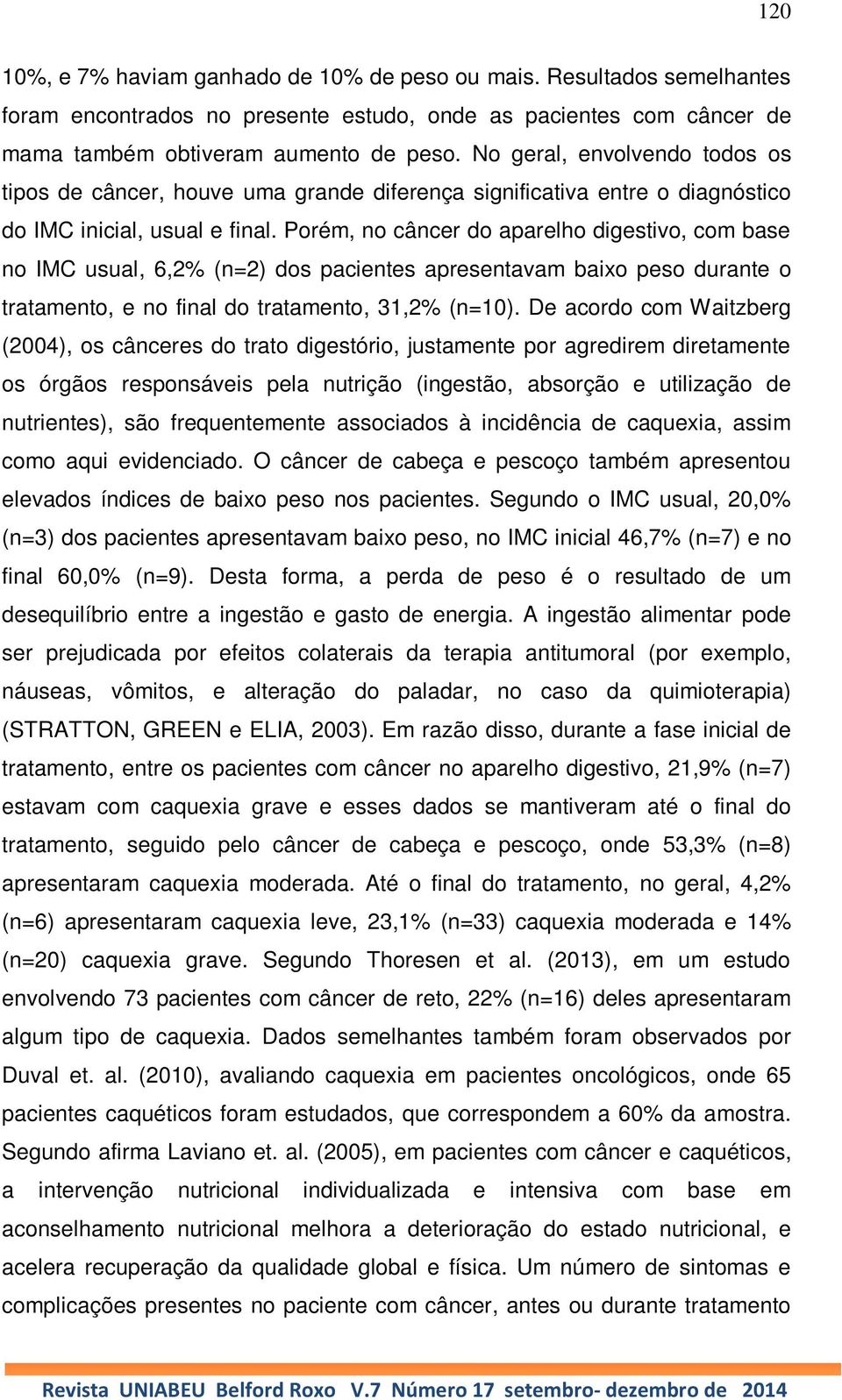 120

10%, e 7% haviam ganhado de 10% de peso ou mais. Resultados semelhantes foram encontrados no presente estudo, onde as pacientes com câncer de mama também obtiveram aumento de peso. No geral, envolvendo todos os tipos de câncer, houve uma grande diferença significativa entre o diagnóstico do IMC inicial, usual e final. Porém, no câncer do aparelho digestivo, com base no IMC usual, 6,2% (n=2) dos pacientes apresentavam baixo peso durante o tratamento, e no final do tratamento, 31,2% (n=10). De acordo com Waitzberg (2004), os cânceres do trato digestório, justamente por agredirem diretamente os órgãos responsáveis pela nutrição (ingestão, absorção e utilização de nutrientes), são frequentemente associados à incidência de caquexia, assim como aqui evidenciado. O câncer de cabeça e pescoço também apresentou elevados índices de baixo peso nos pacientes. Segundo o IMC usual, 20,0% (n=3) dos pacientes apresentavam baixo peso, no IMC inicial 46,7% (n=7) e no final 60,0% (n=9). Desta forma, a perda de peso é o resultado de um desequilíbrio entre a ingestão e gasto de energia. A ingestão alimentar pode ser prejudicada por efeitos colaterais da terapia antitumoral (por exemplo, náuseas, vômitos, e alteração do paladar, no caso da quimioterapia) (STRATTON, GREEN e ELIA, 2003). Em razão disso, durante a fase inicial de tratamento, entre os pacientes com câncer no aparelho digestivo, 21,9% (n=7) estavam com caquexia grave e esses dados se mantiveram até o final do tratamento, seguido pelo câncer de cabeça e pescoço, onde 53,3% (n=8) apresentaram caquexia moderada. Até o final do tratamento, no geral, 4,2% (n=6) apresentaram caquexia leve, 23,1% (n=33) caquexia moderada e 14% (n=20) caquexia grave. Segundo Thoresen et al. (2013), em um estudo envolvendo 73 pacientes com câncer de reto, 22% (n=16) deles apresentaram algum tipo de caquexia. Dados semelhantes também foram observados por Duval et. al. (2010), avaliando caquexia em pacientes oncológicos, onde 65 pacientes caquéticos foram estudados, que correspondem a 60% da amostra. Segundo afirma Laviano et. al. (2005), em pacientes com câncer e caquéticos, a intervenção nutricional individualizada e intensiva com base em aconselhamento nutricional melhora a deterioração do estado nutricional, e acelera recuperação da qualidade global e física. Um número de sintomas e complicações presentes no paciente com câncer, antes ou durante tratamento

Revista UNIABEU Belford Roxo V.7 Número 17 setembro- dezembro de 2014